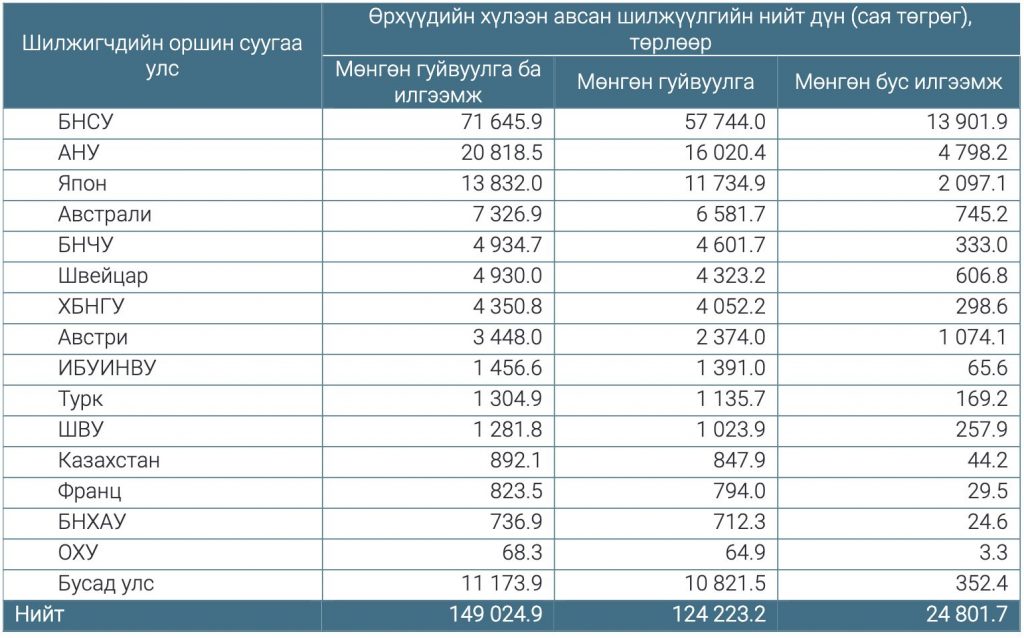 | Шилжигчдийн оршин суугаа улс | Өрхүүдийн хүлээн авсан шилжүүлгийн нийт дүн (сая төгрөг), төрлөөр | | |
|---|---|---|---|
| | Мөнгөн гуйвуулга ба илгээмж | Мөнгөн гуйвуулга | Мөнгөн бус илгээмж |
| БНСУ | 71 645.9 | 57 744.0 | 13 901.9 |
| АНУ | 20 818.5 | 16 020.4 | 4 798.2 |
| Япон | 13 832.0 | 11 734.9 | 2 097.1 |
| Австрали | 7 326.9 | 6 581.7 | 745.2 |
| БНЧУ | 4 934.7 | 4 601.7 | 333.0 |
| Швейцар | 4 930.0 | 4 323.2 | 606.8 |
| ХБНГУ | 4 350.8 | 4 052.2 | 298.6 |
| Австри | 3 448.0 | 2 374.0 | 1 074.1 |
| ИБУИНВУ | 1 456.6 | 1 391.0 | 65.6 |
| Турк | 1 304.9 | 1 135.7 | 169.2 |
| ШВУ | 1 281.8 | 1 023.9 | 257.9 |
| Казахстан | 892.1 | 847.9 | 44.2 |
| Франц | 823.5 | 794.0 | 29.5 |
| БНХАУ | 736.9 | 712.3 | 24.6 |
| ОХУ | 68.3 | 64.9 | 3.3 |
| Бусад улс | 11 173.9 | 10 821.5 | 352.4 |
| Нийт | 149 024.9 | 124 223.2 | 24 801.7 |